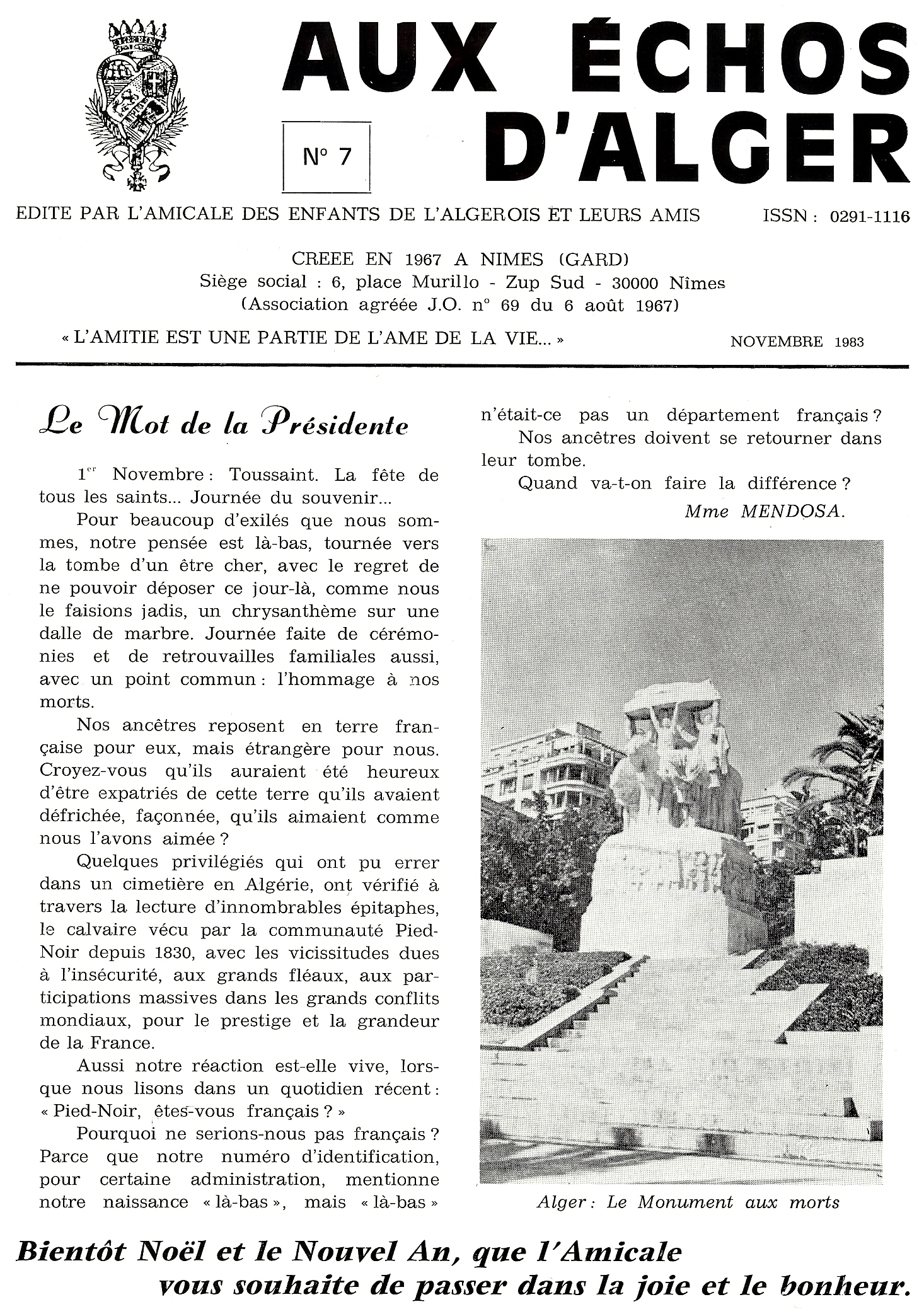 AUX ÉCHOS D'ALGER

N° 7

EDITE PAR L'AMICALE DES ENFANTS DE L'ALGEROIS ET LEURS AMIS    ISSN : 0291-1116

CREEE EN 1967 A NIMES (GARD)
Siège social : 6, place Murillo - Zup Sud - 30000 Nîmes
(Association agréée J.O. n° 69 du 6 août 1967)

« L'AMITIE EST UNE PARTIE DE L'AME DE LA VIE... »    NOVEMBRE 1983

Le Mot de la Présidente

1er Novembre : Toussaint. La fête de tous les saints... Journée du souvenir...

Pour beaucoup d'exilés que nous sommes, notre pensée est là-bas, tournée vers la tombe d'un être cher, avec le regret de ne pouvoir déposer ce jour-là, comme nous le faisions jadis, un chrysanthème sur une dalle de marbre. Journée faite de cérémonies et de retrouvailles familiales aussi, avec un point commun : l'hommage à nos morts.

Nos ancêtres reposent en terre française pour eux, mais étrangère pour nous. Croyez-vous qu'ils auraient été heureux d'être expatriés de cette terre qu'ils avaient défrichée, façonnée, qu'ils aimaient comme nous l'avons aimée ?

Quelques privilégiés qui ont pu errer dans un cimetière en Algérie, ont vérifié à travers la lecture d'innombrables épitaphes, le calvaire vécu par la communauté Pied-Noir depuis 1830, avec les vicissitudes dues à l'insécurité, aux grands fléaux, aux participations massives dans les grands conflits mondiaux, pour le prestige et la grandeur de la France.

Aussi notre réaction est-elle vive, lorsque nous lisons dans un quotidien récent : « Pied-Noir, êtes-vous français ? »

Pourquoi ne serions-nous pas français ? Parce que notre numéro d'identification, pour certaine administration, mentionne notre naissance « là-bas », mais « là-bas » n'était-ce pas un département français ?

Nos ancêtres doivent se retourner dans leur tombe.

Quand va-t-on faire la différence ?

Mme MENDOSA.

Alger : Le Monument aux morts

Bientôt Noël et le Nouvel An, que l'Amicale vous souhaite de passer dans la joie et le bonheur.